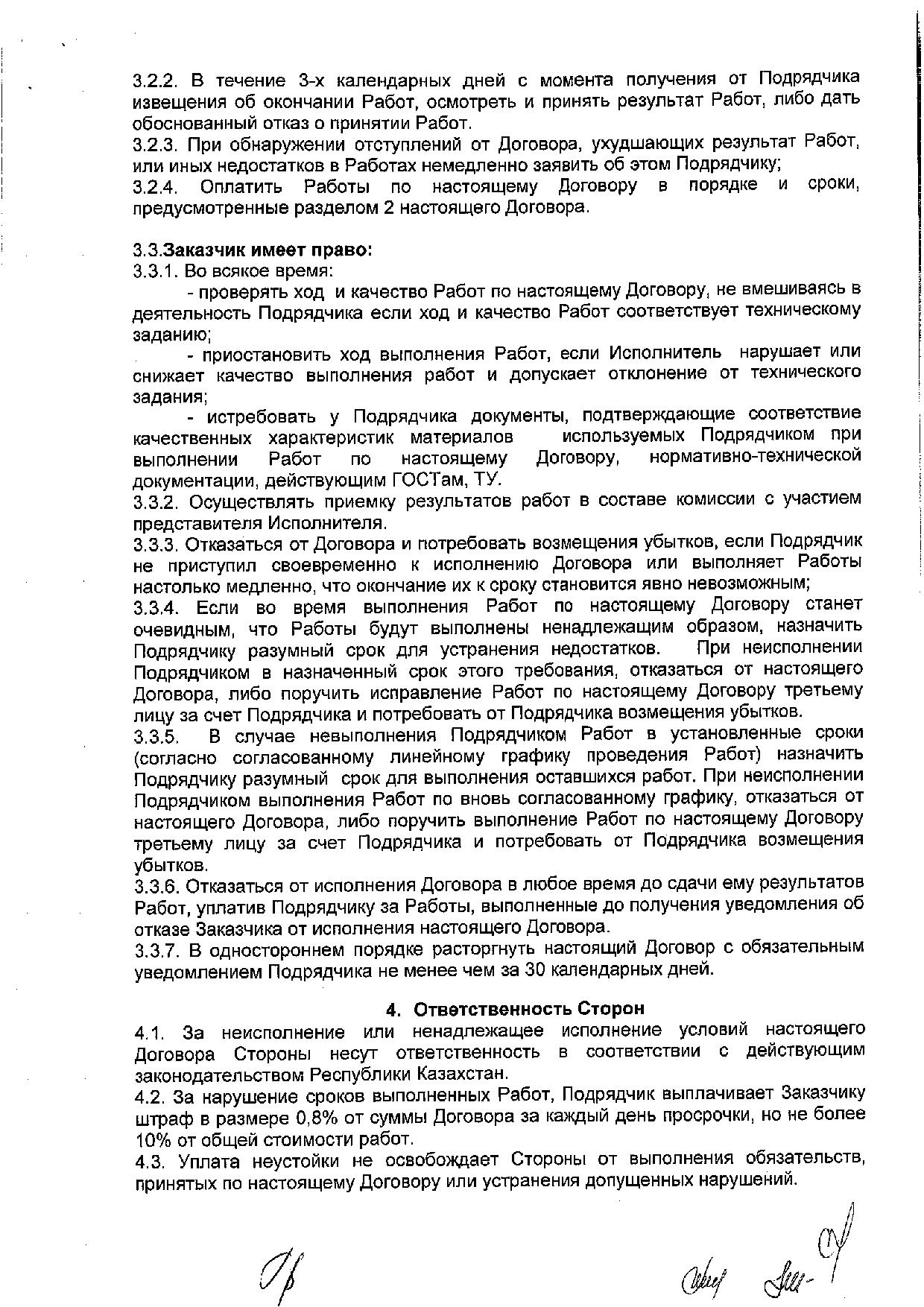 3.2.2. В течение 3-х календарных дней с момента получения от Подрядчика извещения об окончании Работ, осмотреть и принять результат Работ, либо дать обоснованный отказ о принятии Работ.
3.2.3. При обнаружении отступлений от Договора, ухудшающих результат Работ, или иных недостатков в Работах немедленно заявить об этом Подрядчику;
3.2.4. Оплатить Работы по настоящему Договору в порядке и сроки, предусмотренные разделом 2 настоящего Договора.

3.3.Заказчик имеет право:
3.3.1. Во всякое время:
- проверять ход и качество Работ по настоящему Договору, не вмешиваясь в деятельность Подрядчика если ход и качество Работ соответствует техническому заданию;
- приостановить ход выполнения Работ, если Исполнитель нарушает или снижает качество выполнения работ и допускает отклонение от технического задания;
- истребовать у Подрядчика документы, подтверждающие соответствие качественных характеристик материалов используемых Подрядчиком при выполнении Работ по настоящему Договору, нормативно-технической документации, действующим ГОСТам, ТУ.
3.3.2. Осуществлять приемку результатов работ в составе комиссии с участием представителя Исполнителя.
3.3.3. Отказаться от Договора и потребовать возмещения убытков, если Подрядчик не приступил своевременно к исполнению Договора или выполняет Работы настолько медленно, что окончание их к сроку становится явно невозможным;
3.3.4. Если во время выполнения Работ по настоящему Договору станет очевидным, что Работы будут выполнены ненадлежащим образом, назначить Подрядчику разумный срок для устранения недостатков. При неисполнении Подрядчиком в назначенный срок этого требования, отказаться от настоящего Договора, либо поручить исправление Работ по настоящему Договору третьему лицу за счет Подрядчика и потребовать от Подрядчика возмещения убытков.
3.3.5. В случае невыполнения Подрядчиком Работ в установленные сроки (согласно согласованному линейному графику проведения Работ) назначить Подрядчику разумный срок для выполнения оставшихся работ. При неисполнении Подрядчиком выполнения Работ по вновь согласованному графику, отказаться от настоящего Договора, либо поручить выполнение Работ по настоящему Договору третьему лицу за счет Подрядчика и потребовать от Подрядчика возмещения убытков.
3.3.6. Отказаться от исполнения Договора в любое время до сдачи ему результатов Работ, уплатив Подрядчику за Работы, выполненные до получения уведомления об отказе Заказчика от исполнения настоящего Договора.
3.3.7. В одностороннем порядке расторгнуть настоящий Договор с обязательным уведомлением Подрядчика не менее чем за 30 календарных дней.

4. Ответственность Сторон
4.1. За неисполнение или ненадлежащее исполнение условий настоящего Договора Стороны несут ответственность в соответствии с действующим законодательством Республики Казахстан.
4.2. За нарушение сроков выполненных Работ, Подрядчик выплачивает Заказчику штраф в размере 0,8% от суммы Договора за каждый день просрочки, но не более 10% от общей стоимости работ.
4.3. Уплата неустойки не освобождает Стороны от выполнения обязательств, принятых по настоящему Договору или устранения допущенных нарушений.